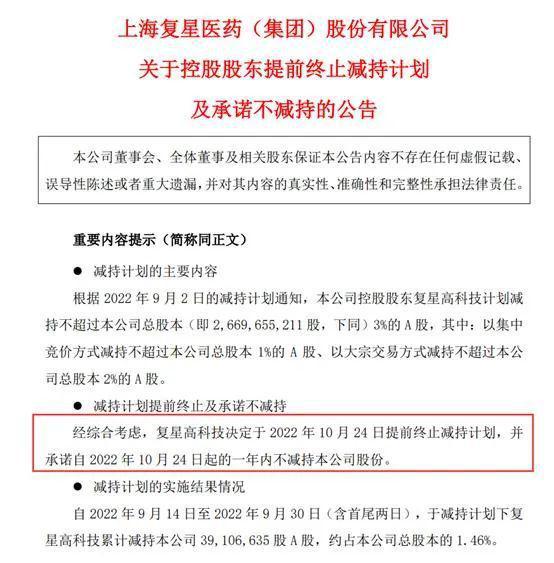 上海复星医药（集团）股份有限公司
关于控股股东提前终止减持计划
及承诺不减持的公告

本公司董事会、全体董事及相关股东保证本公告内容不存在任何虚假记载、误导性陈述或者重大遗漏，并对其内容的真实性、准确性和完整性承担法律责任。

重要内容提示（简称同正文）

● 减持计划的主要内容

根据 2022 年 9 月 2 日的减持计划通知，本公司控股股东复星高科技计划减持不超过本公司总股本（即 2,669,655,211 股，下同）3%的 A 股，其中：以集中竞价方式减持不超过本公司总股本 1%的 A 股、以大宗交易方式减持不超过本公司总股本 2%的 A 股。

● 减持计划提前终止及承诺不减持

经综合考虑，复星高科技决定于 2022 年 10 月 24 日提前终止减持计划，并承诺自 2022 年 10 月 24 日起的一年内不减持本公司股份。

● 减持计划的实施结果情况

自 2022 年 9 月 14 日至 2022 年 9 月 30 日（含首尾两日），于减持计划下复星高科技累计减持本公司 39,106,635 股 A 股，约占本公司总股本的 1.46%。